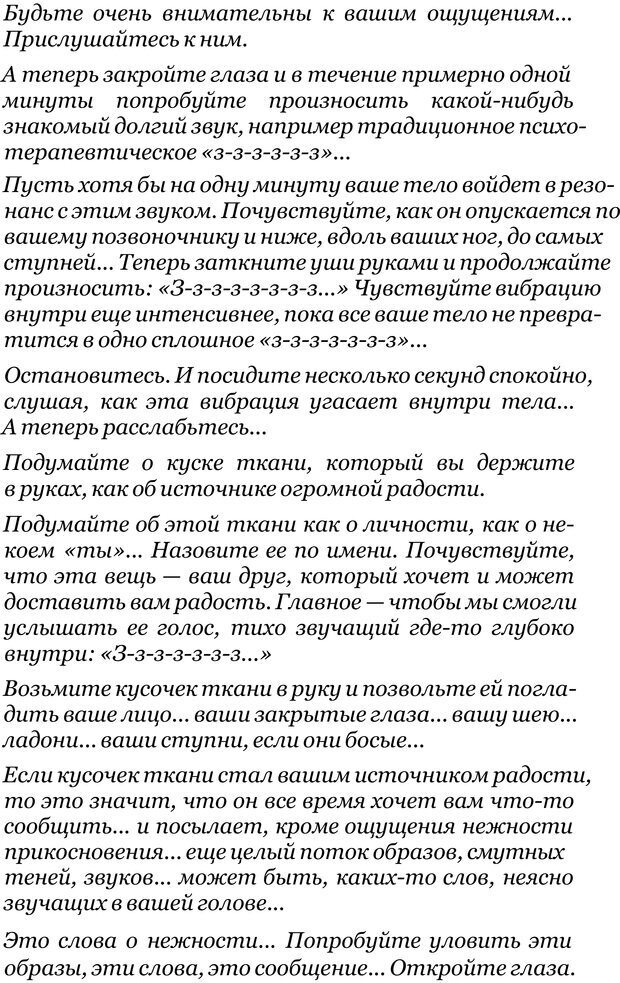 Будьте очень внимательны к вашим ощущениям... Прислушайтесь к ним.

А теперь закройте глаза и в течение примерно одной минуты попробуйте произносить какой-нибудь знакомый долгий звук, например традиционное психотерапевтическое «з-з-з-з-з-з»...

Пусть хотя бы на одну минуту ваше тело войдет в резонанс с этим звуком. Почувствуйте, как он опускается по вашему позвоночнику и ниже, вдоль ваших ног, до самых ступней... Теперь заткните уши руками и продолжайте произносить: «З-з-з-з-з-з-з-з...» Чувствуйте вибрацию внутри еще интенсивнее, пока все ваше тело не превратится в одно сплошное «з-з-з-з-з-з-з»...

Остановитесь. И посидите несколько секунд спокойно, слушая, как эта вибрация угасает внутри тела... А теперь расслабьтесь...

Подумайте о куске ткани, который вы держите в руках, как об источнике огромной радости.

Подумайте об этой ткани как о личности, как о некоем «ты»... Назовите ее по имени. Почувствуйте, что эта вещь — ваш друг, который хочет и может доставить вам радость. Главное — чтобы мы смогли услышать ее голос, тихо звучащий где-то глубоко внутри: «З-з-з-з-з-з-з...»

Возьмите кусочек ткани в руку и позвольте ей погладить ваше лицо... ваши закрытые глаза... вашу шею... ладони... ваши ступни, если они босые...

Если кусочек ткани стал вашим источником радости, то это значит, что он все время хочет вам что-то сообщить... и посылает, кроме ощущения нежности прикосновения... еще целый поток образов, смутных теней, звуков... может быть, каких-то слов, неясно звучащих в вашей голове...

Это слова о нежности... Попробуйте уловить эти образы, эти слова, это сообщение... Откройте глаза.